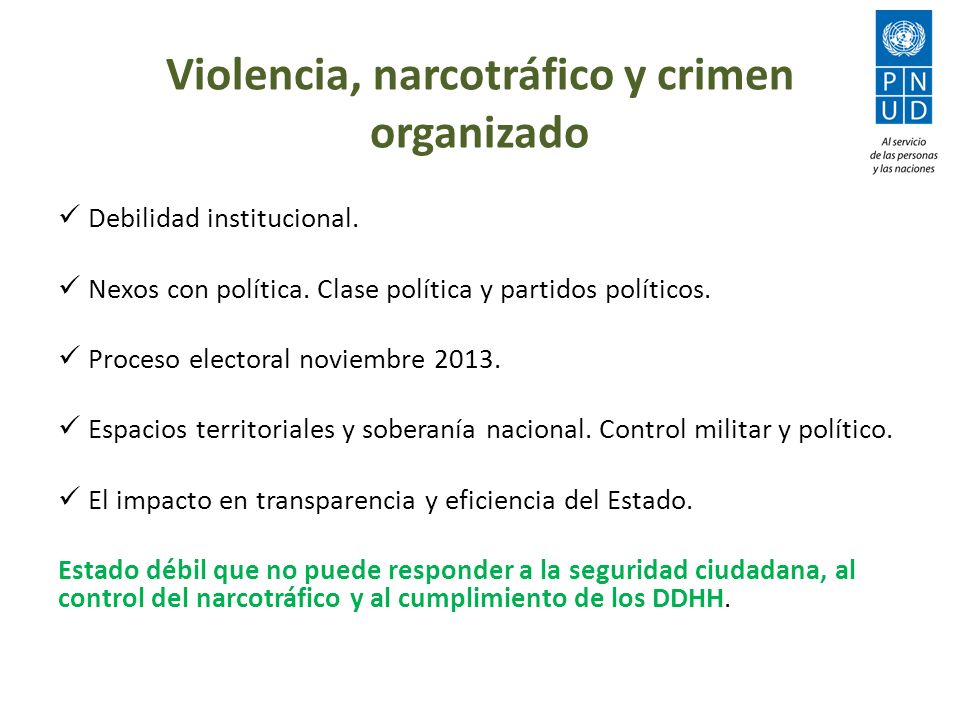 Violencia, narcotráfico y crimen organizado

P N
U D
Al servicio de las personas y las naciones

✓ Debilidad institucional.

✓ Nexos con política. Clase política y partidos políticos.

✓ Proceso electoral noviembre 2013.

✓ Espacios territoriales y soberanía nacional. Control militar y político.

✓ El impacto en transparencia y eficiencia del Estado.

Estado débil que no puede responder a la seguridad ciudadana, al control del narcotráfico y al cumplimiento de los DDHH.